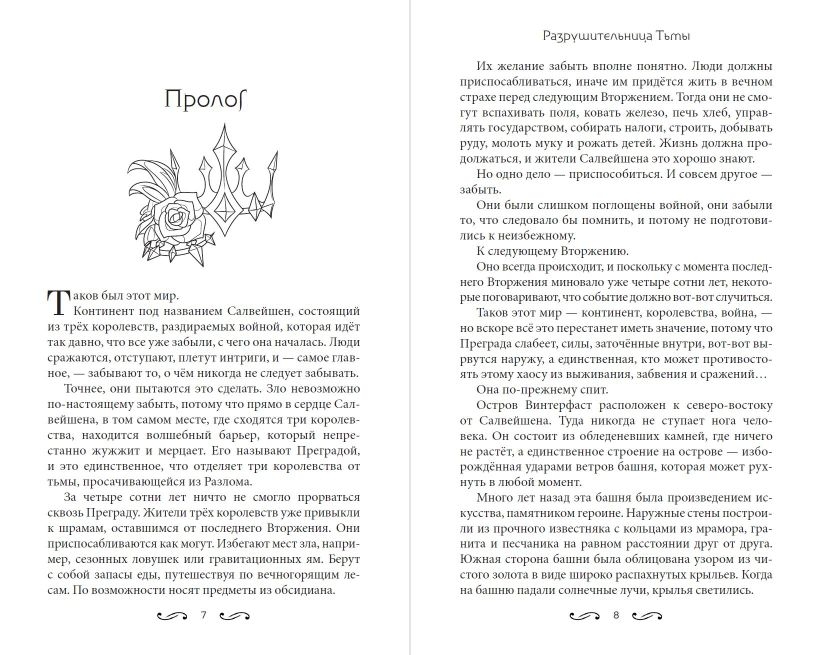 Пролог

Таков был этот мир.

Континент под названием Салвейшен, состоящий из трёх королевств, раздираемых войной, которая идёт так давно, что все уже забыли, с чего она началась. Люди сражаются, отступают, плетут интриги, и — самое главное, — забывают то, о чём никогда не следует забывать.

Точнее, они пытаются это сделать. Зло невозможно по-настоящему забыть, потому что прямо в сердце Салвейшена, в том самом месте, где сходятся три королевства, находится волшебный барьер, который непрестанно жужжит и мерцает. Его называют Преградой, и это единственное, что отделяет три королевства от тьмы, просачивающейся из Разлома.

За четыре сотни лет ничто не смогло прорваться сквозь Преграду. Жители трёх королевств уже привыкли к шрамам, оставшимся от последнего Вторжения. Они приспосабливаются как могут. Избегают мест зла, например, сезонных ловушек или гравитационных ям. Берут с собой запасы еды, путешествуя по вечногорящим лесам. По возможности носят предметы из обсидиана.

7

Разрушительница Тьмы

Их желание забыть вполне понятно. Люди должны приспосабливаться, иначе им придётся жить в вечном страхе перед следующим Вторжением. Тогда они не смогут вспахивать поля, ковать железо, печь хлеб, управлять государством, собирать налоги, строить, добывать руду, молоть муку и рожать детей. Жизнь должна продолжаться, и жители Салвейшена это хорошо знают.

Но одно дело — приспособиться. И совсем другое — забыть.

Они были слишком поглощены войной, они забыли то, что следовало бы помнить, и потому не подготовились к неизбежному.

К следующему Вторжению.

Оно всегда происходит, и поскольку с момента последнего Вторжения миновало уже четыре сотни лет, некоторые поговаривают, что событие должно вот-вот случиться.

Таков этот мир — континент, королевства, война, — но вскоре всё это перестанет иметь значение, потому что Преграда слабеет, силы, заточённые внутри, вот-вот вырвутся наружу, а единственная, кто может противостоять этому хаосу из выживания, забвения и сражений…

Она по-прежнему спит.

Остров Винтерфаст расположен к северо-востоку от Салвейшена. Туда никогда не ступает нога человека. Он состоит из обледеневших камней, где ничего не растёт, а единственное строение на острове — изборождённая ударами ветров башня, которая может рухнуть в любой момент.

Много лет назад эта башня была произведением искусства, памятником героине. Наружные стены построили из прочного известняка с кольцами из мрамора, гранита и песчаника на равном расстоянии друг от друга. Южная сторона башни была облицована узором из чистого золота в виде широко распахнутых крыльев. Когда на башню падали солнечные лучи, крылья светились.

8